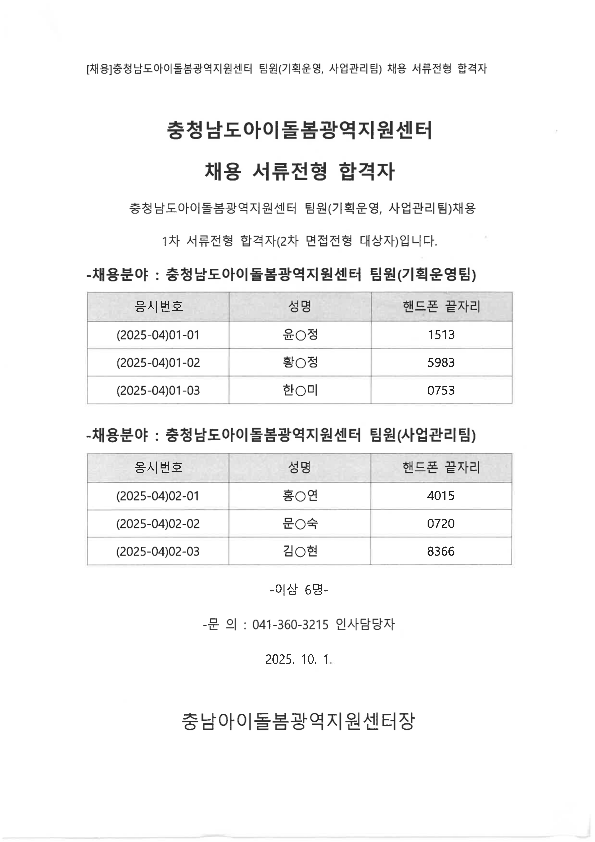 [채용]충청남도아이돌봄광역지원센터 팀원(기획운영, 사업관리팀) 채용 서류전형 합격자

충청남도아이돌봄광역지원센터

채용 서류전형 합격자

충청남도아이돌봄광역지원센터 팀원(기획운영, 사업관리팀)채용 1차 서류전형 합격자(2차 면접전형 대상자)입니다.

-채용분야 : 충청남도아이돌봄광역지원센터 팀원(기획운영팀)

| 응시번호 | 성명 | 핸드폰 끝자리 |
|---|---|---|
| (2025-04)01-01 | 윤○정 | 1513 |
| (2025-04)01-02 | 황○정 | 5983 |
| (2025-04)01-03 | 한○미 | 0753 |

-채용분야 : 충청남도아이돌봄광역지원센터 팀원(사업관리팀)

| 응시번호 | 성명 | 핸드폰 끝자리 |
|---|---|---|
| (2025-04)02-01 | 홍○연 | 4015 |
| (2025-04)02-02 | 문○숙 | 0720 |
| (2025-04)02-03 | 김○현 | 8366 |

-이상 6명-

-문 의 : 041-360-3215 인사담당자

2025. 10. 1.

충남아이돌봄광역지원센터장